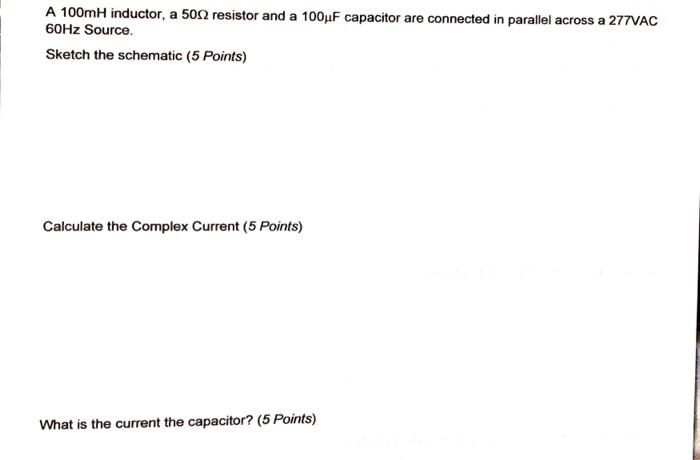 A 100mH inductor, a 50Ω resistor and a 100μF capacitor are connected in parallel across a 277VAC 60Hz Source.

Sketch the schematic (5 Points)

Calculate the Complex Current (5 Points)

What is the current the capacitor? (5 Points)